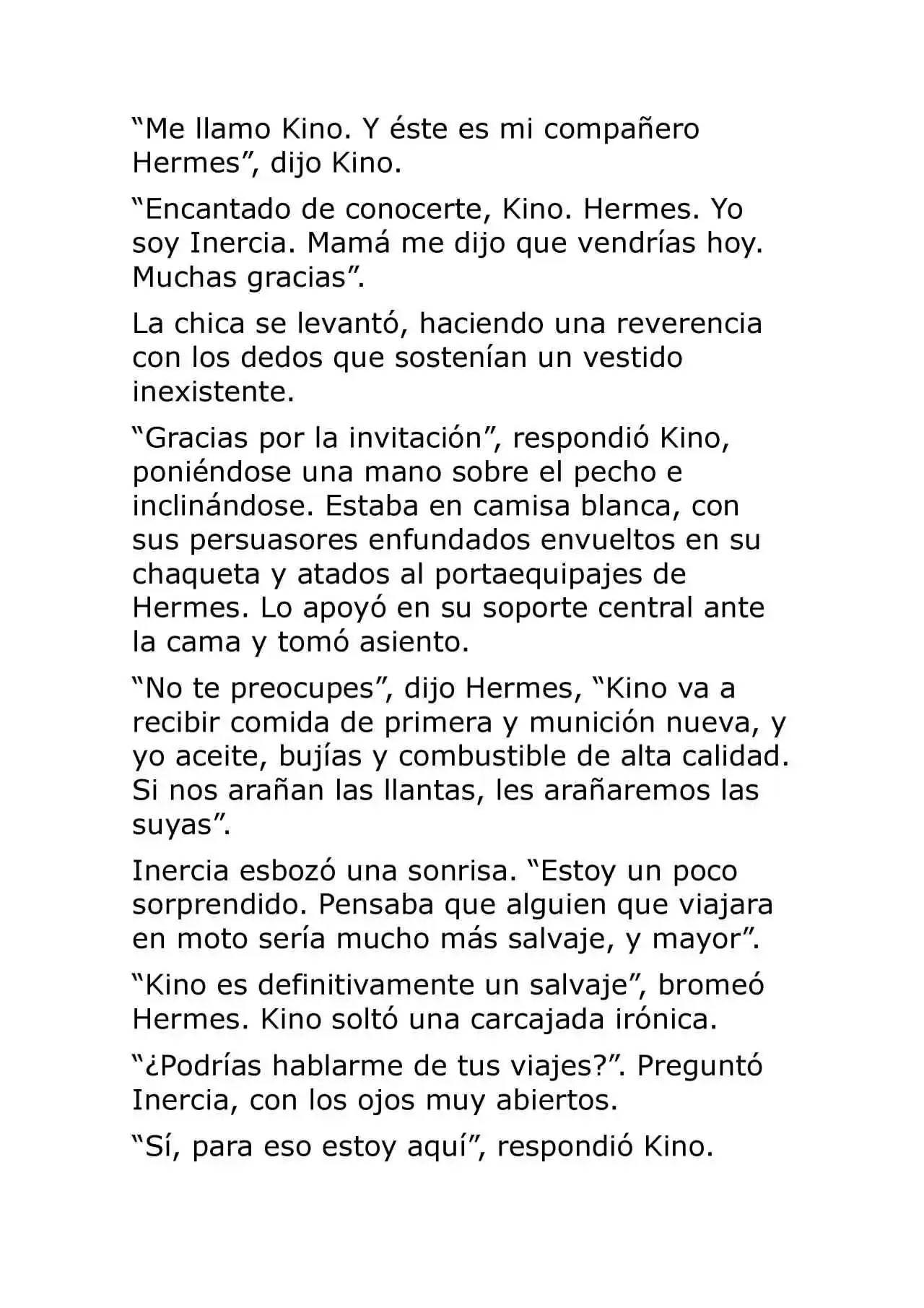 "Me llamo Kino. Y éste es mi compañero Hermes", dijo Kino.

"Encantado de conocerte, Kino. Hermes. Yo soy Inercia. Mamá me dijo que vendrías hoy. Muchas gracias".

La chica se levantó, haciendo una reverencia con los dedos que sostenían un vestido inexistente.

"Gracias por la invitación", respondió Kino, poniéndose una mano sobre el pecho e inclinándose. Estaba en camisa blanca, con sus persuasores enfundados envueltos en su chaqueta y atados al portaequipajes de Hermes. Lo apoyó en su soporte central ante la cama y tomó asiento.

"No te preocupes", dijo Hermes, "Kino va a recibir comida de primera y munición nueva, y yo aceite, bujías y combustible de alta calidad. Si nos arañan las llantas, les arañaremos las suyas".

Inercia esbozó una sonrisa. "Estoy un poco sorprendido. Pensaba que alguien que viajara en moto sería mucho más salvaje, y mayor".

"Kino es definitivamente un salvaje", bromeó Hermes. Kino soltó una carcajada irónica.

"¿Podrías hablarme de tus viajes?". Preguntó Inercia, con los ojos muy abiertos.

"Sí, para eso estoy aquí", respondió Kino.